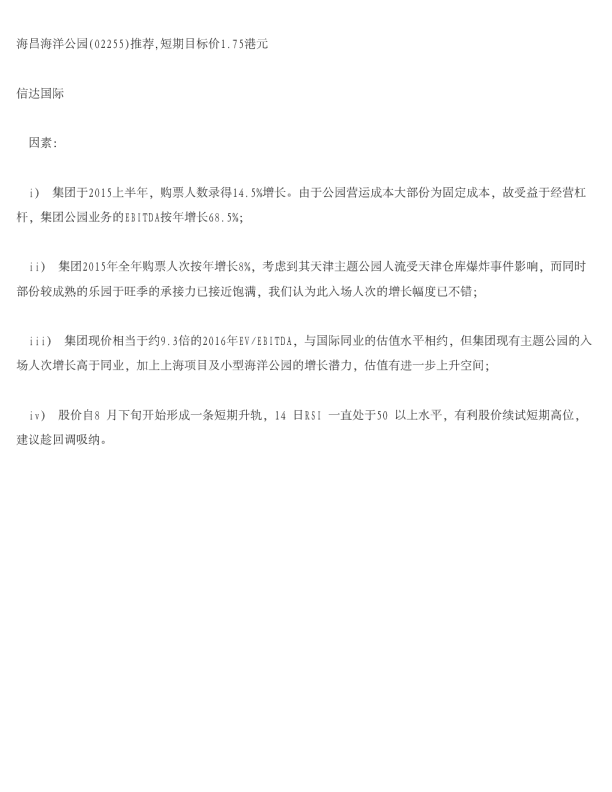 海昌海洋公园(02255)推荐,短期目标价1.75港元

信达国际

因素:

i) 集团于2015上半年，购票人数录得14.5%增长。由于公园营运成本大部份为固定成本，故受益于经营杠杆，集团公园业务的EBITDA按年增长68.5%;

ii) 集团2015年全年购票人次按年增长8%，考虑到其天津主题公园人流受天津仓库爆炸事件影响，而同时部份较成熟的乐园于旺季的承接力已接近饱满，我们认为此入场人次的增长幅度已不错;

iii) 集团现价相当于约9.3倍的2016年EV/EBITDA，与国际同业的估值水平相约，但集团现有主题公园的入场人次增长高于同业，加上上海项目及小型海洋公园的增长潜力，估值有进一步上升空间;

iv) 股价自8 月下旬开始形成一条短期升轨，14 日RSI 一直处于50 以上水平，有利股价续试短期高位，建议趁回调吸纳。